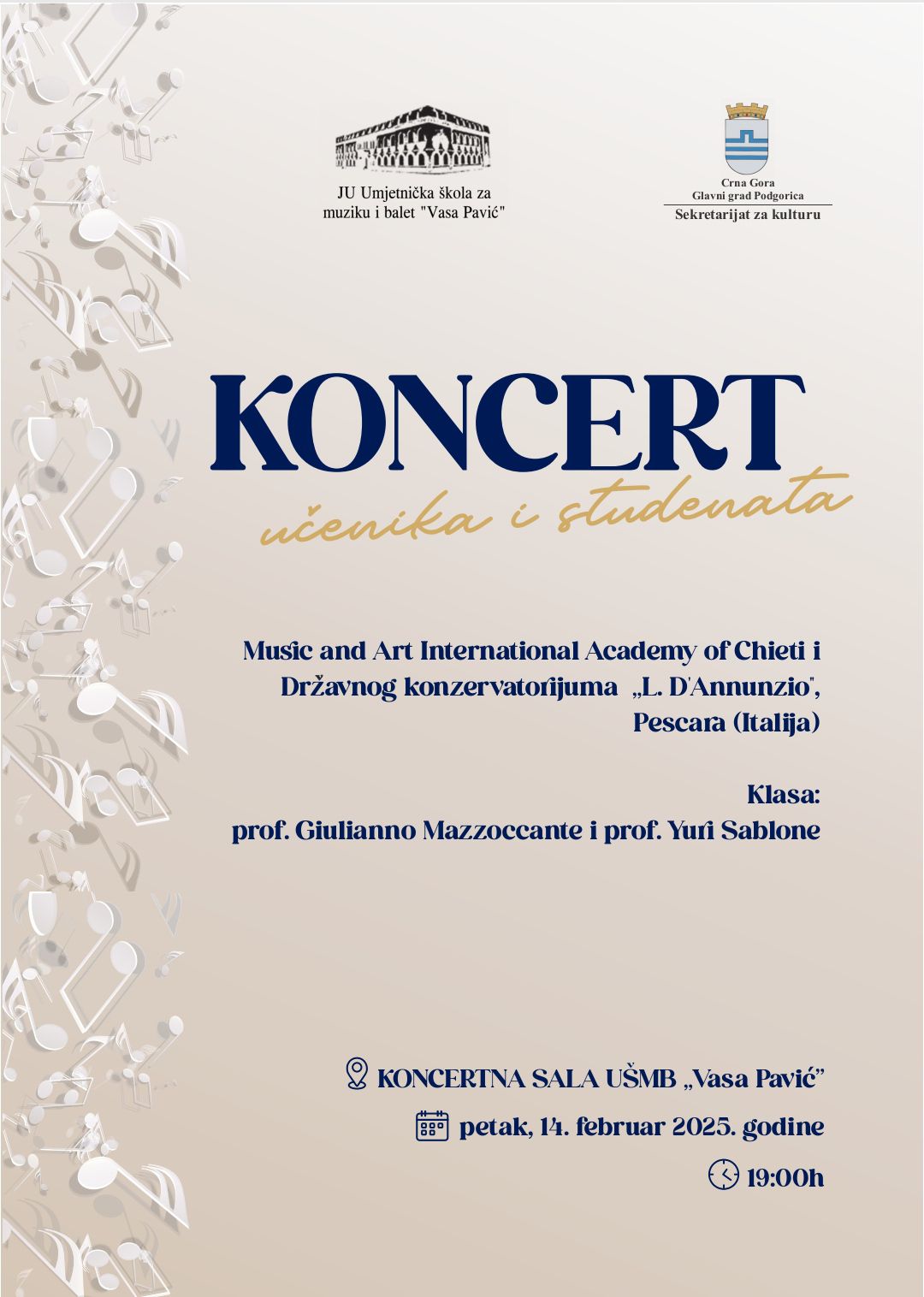 JU Umjetnička škola za muziku i balet "Vasa Pavić"

Crna Gora
Glavni grad Podgorica
Sekretarijat za kulturu

KONCERT

učenika i studenata

Music and Art International Academy of Chieti i Državnog konzervatorijuma „L. D'Annunzio", Pescara (Italija)

Klasa:
prof. Giulianno Mazzoccante i prof. Yuri Sablone

KONCERTNA SALA UŠMB „Vasa Pavić"
petak, 14. februar 2025. godine
19:00h